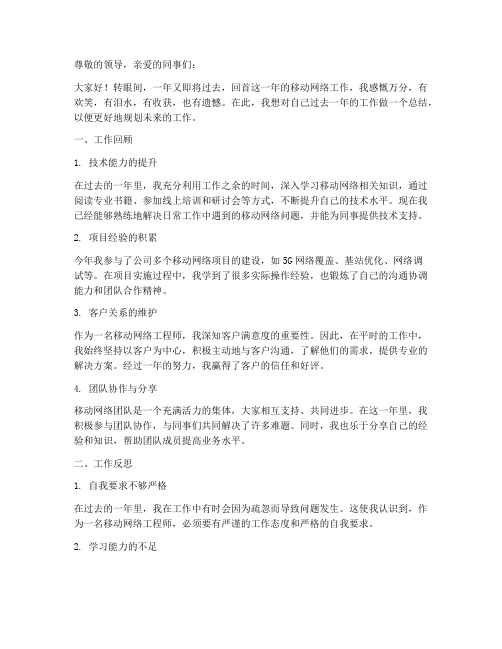 尊敬的领导，亲爱的同事们：

大家好！转眼间，一年又即将过去，回首这一年的移动网络工作，我感慨万分，有欢笑，有泪水，有收获，也有遗憾。在此，我想对自己过去一年的工作做一个总结，以便更好地规划未来的工作。

一、工作回顾

1. 技术能力的提升

在过去的一年里，我充分利用工作之余的时间，深入学习移动网络相关知识，通过阅读专业书籍、参加线上培训和研讨会等方式，不断提升自己的技术水平。现在我已经能够熟练地解决日常工作中遇到的移动网络问题，并能为同事提供技术支持。

2. 项目经验的积累

今年我参与了公司多个移动网络项目的建设，如5G网络覆盖、基站优化、网络调试等。在项目实施过程中，我学到了很多实际操作经验，也锻炼了自己的沟通协调能力和团队合作精神。

3. 客户关系的维护

作为一名移动网络工程师，我深知客户满意度的重要性。因此，在平时的工作中，我始终坚持以客户为中心，积极主动地与客户沟通，了解他们的需求，提供专业的解决方案。经过一年的努力，我赢得了客户的信任和好评。

4. 团队协作与分享

移动网络团队是一个充满活力的集体，大家相互支持、共同进步。在这一年里，我积极参与团队协作，与同事们共同解决了许多难题。同时，我也乐于分享自己的经验和知识，帮助团队成员提高业务水平。

二、工作反思

1. 自我要求不够严格

在过去的一年里，我在工作中有时会因为疏忽而导致问题发生。这使我认识到，作为一名移动网络工程师，必须要有严谨的工作态度和严格的自我要求。

2. 学习能力的不足